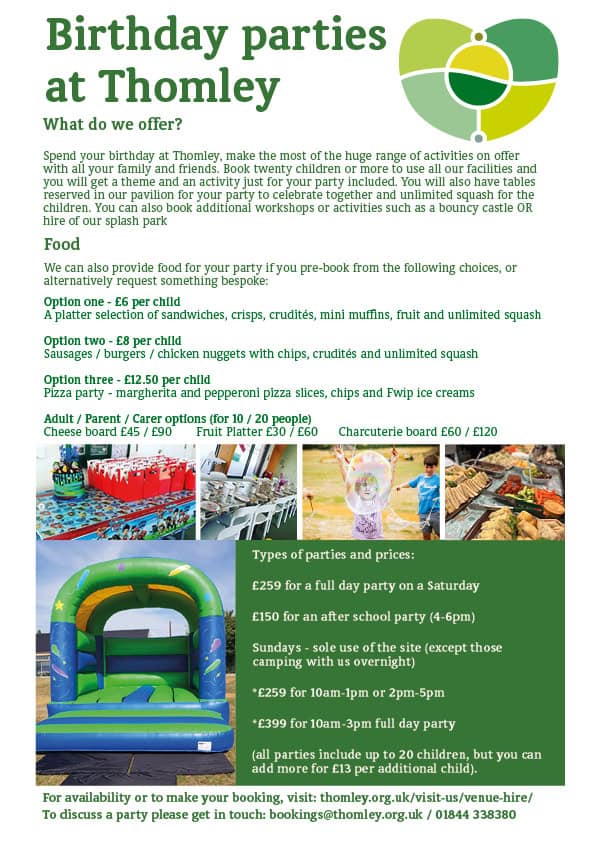 Birthday parties at Thomley

What do we offer?

Spend your birthday at Thomley, make the most of the huge range of activities on offer with all your family and friends. Book twenty children or more to use all our facilities and you will get a theme and an activity just for your party included. You will also have tables reserved in our pavilion for your party to celebrate together and unlimited squash for the children. You can also book additional workshops or activities such as a bouncy castle OR hire of our splash park

Food

We can also provide food for your party if you pre-book from the following choices, or alternatively request something bespoke:

Option one - £6 per child
A platter selection of sandwiches, crisps, crudités, mini muffins, fruit and unlimited squash

Option two - £8 per child
Sausages / burgers / chicken nuggets with chips, crudités and unlimited squash

Option three - £12.50 per child
Pizza party - margherita and pepperoni pizza slices, chips and Fwip ice creams

Adult / Parent / Carer options (for 10 / 20 people)
Cheese board £45 / £90   Fruit Platter £30 / £60   Charcuterie board £60 / £120

Types of parties and prices:

£259 for a full day party on a Saturday

£150 for an after school party (4-6pm)

Sundays - sole use of the site (except those camping with us overnight)

*£259 for 10am-1pm or 2pm-5pm

*£399 for 10am-3pm full day party

(all parties include up to 20 children, but you can add more for £13 per additional child).

For availability or to make your booking, visit: thomley.org.uk/visit-us/venue-hire/
To discuss a party please get in touch: bookings@thomley.org.uk / 01844 338380